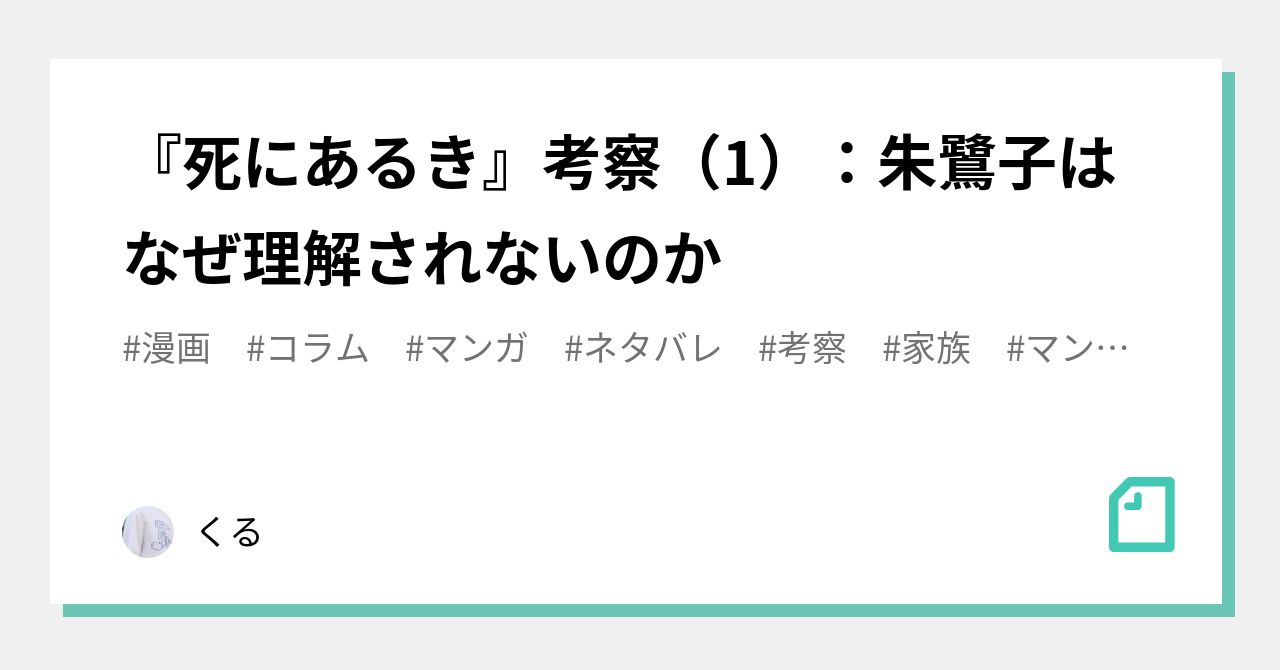 『死にあるき』考察（1）：朱鷺子はなぜ理解されないのか

#漫画　#コラム　#マンガ　#ネタバレ　#考察　#家族　#マン…

くる